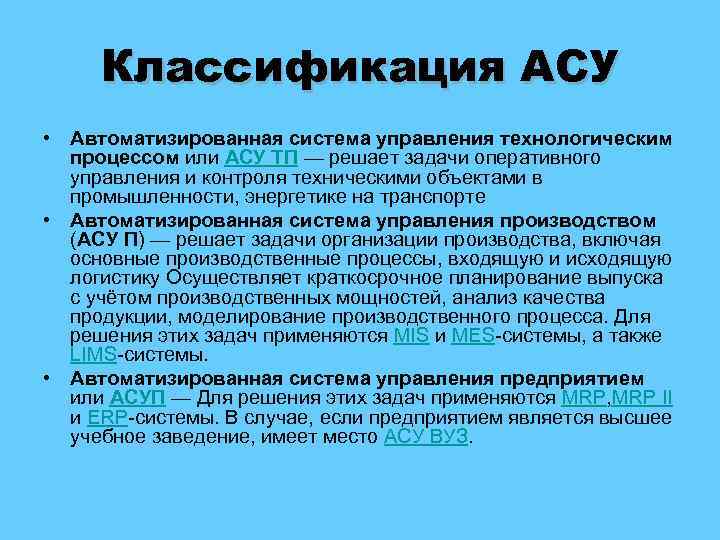 Классификация АСУ

• Автоматизированная система управления технологическим процессом или АСУ ТП — решает задачи оперативного управления и контроля техническими объектами в промышленности, энергетике на транспорте
• Автоматизированная система управления производством (АСУ П) — решает задачи организации производства, включая основные производственные процессы, входящую и исходящую логистику Осуществляет краткосрочное планирование выпуска с учётом производственных мощностей, анализ качества продукции, моделирование производственного процесса. Для решения этих задач применяются MIS и MES-системы, а также LIMS-системы.
• Автоматизированная система управления предприятием или АСУП — Для решения этих задач применяются MRP,MRP II и ERP-системы. В случае, если предприятием является высшее учебное заведение, имеет место АСУ ВУЗ.